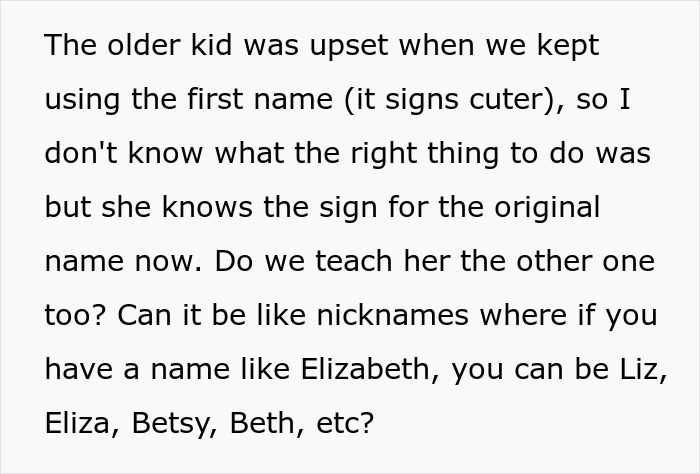 The older kid was upset when we kept using the first name (it signs cuter), so I don't know what the right thing to do was but she knows the sign for the original name now. Do we teach her the other one too? Can it be like nicknames where if you have a name like Elizabeth, you can be Liz, Eliza, Betsy, Beth, etc?